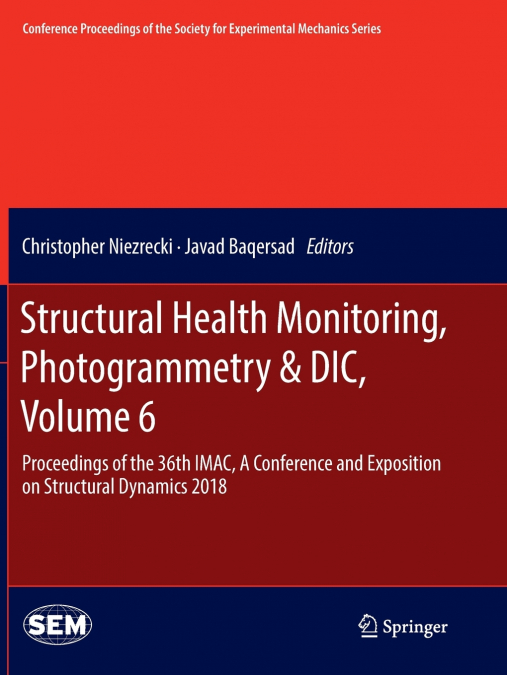 Conference Proceedings of the Society for Experimental Mechanics Series

Christopher Niezrecki · Javad Baqersad Editors

Structural Health Monitoring, Photogrammetry & DIC, Volume 6

Proceedings of the 36th IMAC, A Conference and Exposition on Structural Dynamics 2018

SEM

Springer